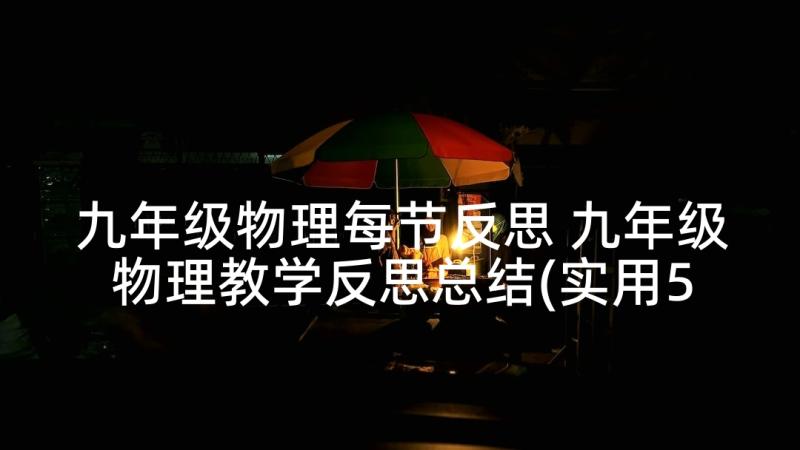 九年级物理每节反思 九年级物理教学反思总结(实用5